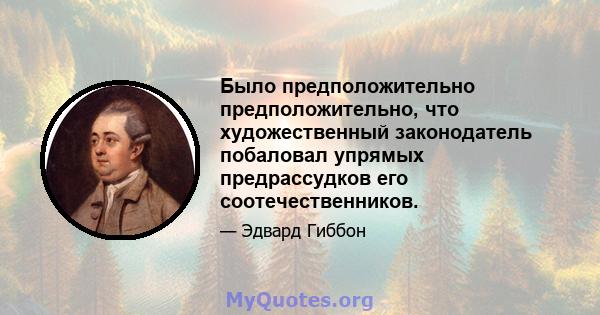 Было предположительно предположительно, что художественный законодатель побаловал упрямых предрассудков его соотечественников.

— Эдвард Гиббон

MyQuotes.org